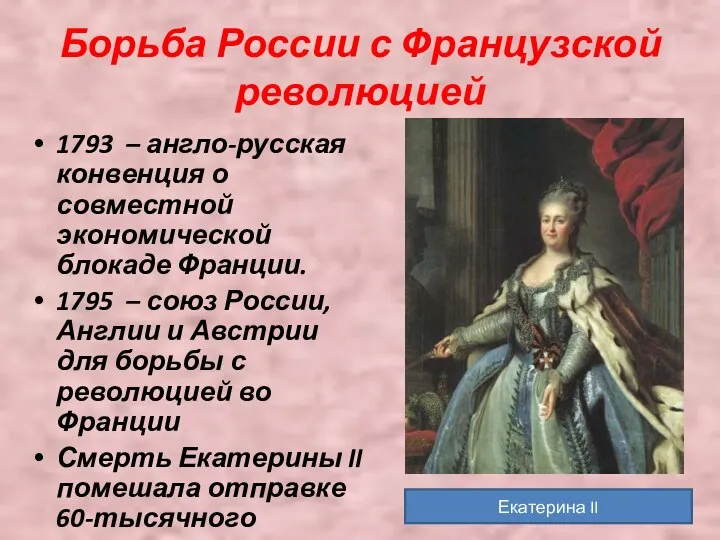 Борьба России с Французской революцией

• 1793 – англо-русская конвенция о совместной экономической блокаде Франции.
• 1795 – союз России, Англии и Австрии для борьбы с революцией во Франции
• Смерть Екатерины II помешала отправке 60-тысячного

Екатерина II